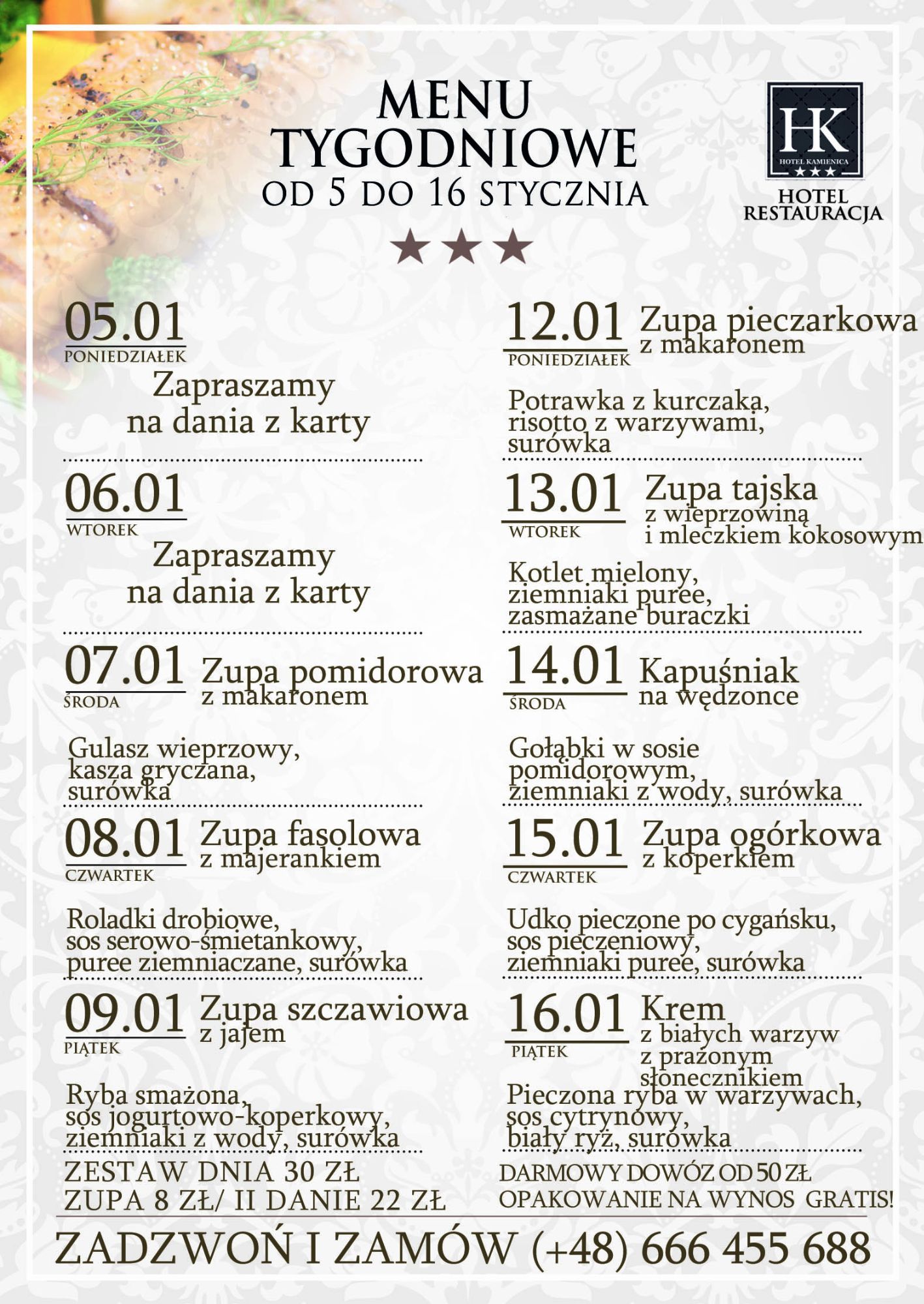 MENU
TYGODNIOWE
OD 5 DO 16 STYCZNIA

HK
HOTEL KAMIENICA
HOTEL
RESTAURACJA

05.01
PONIEDZIAŁEK
Zapraszamy na dania z karty

06.01
WTOREK
Zapraszamy na dania z karty

07.01
ŚRODA
Zupa pomidorowa z makaronem

Gulasz wieprzowy, kasza gryczana, surówka

08.01
CZWARTEK
Zupa fasolowa z majerankiem

Roladki drobiowe, sos serowo-śmietankowy, puree ziemniaczane, surówka

09.01
PIĄTEK
Zupa szczawiowa z jajem

Ryba smażona, sos jogurtowo-koperkowy, ziemniaki z wody, surówka

ZESTAW DNIA 30 ZŁ
ZUPA 8 ZŁ/ II DANIE 22 ZŁ

12.01
PONIEDZIAŁEK
Zupa pieczarkowa z makaronem

Potrawka z kurczaka, risotto z warzywami, surówka

13.01
WTOREK
Zupa tajska z wieprzowiną i mleczkiem kokosowym

Kotlet mielony, ziemniaki puree, zasmażane buraczki

14.01
ŚRODA
Kapuśniak na wędzonce

Gołąbki w sosie pomidorowym, ziemniaki z wody, surówka

15.01
CZWARTEK
Zupa ogórkowa z koperkiem

Udko pieczone po cygańsku, sos pieczeniowy, ziemniaki puree, surówka

16.01
PIĄTEK
Krem z białych warzyw z prażonym słonecznikiem

Pieczona ryba w warzywach, sos cytrynowy, biały ryż, surówka

DARMOWY DOWÓZ OD 50 ZŁ
OPAKOWANIE NA WYNOS GRATIS!

ZADZWOŃ I ZAMÓW (+48) 666 455 688